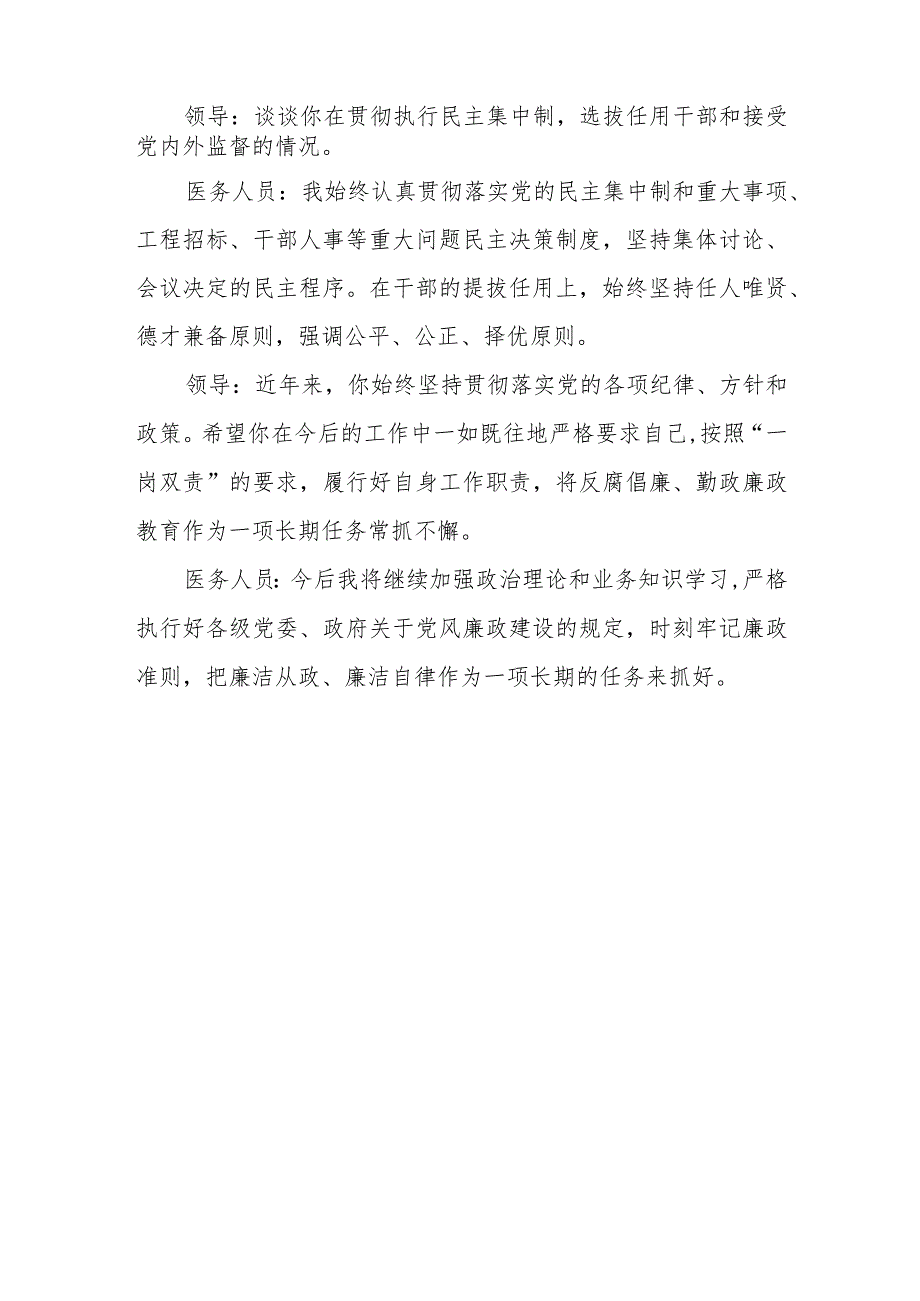 领导：谈谈你在贯彻执行民主集中制，选拔任用干部和接受党内外监督的情况。

医务人员：我始终认真贯彻落实党的民主集中制和重大事项、工程招标、干部人事等重大问题民主决策制度，坚持集体讨论、会议决定的民主程序。在干部的提拔任用上，始终坚持任人唯贤、德才兼备原则，强调公平、公正、择优原则。

领导：近年来，你始终坚持贯彻落实党的各项纪律、方针和政策。希望你在今后的工作中一如既往地严格要求自己,按照“一岗双责”的要求，履行好自身工作职责，将反腐倡廉、勤政廉政教育作为一项长期任务常抓不懈。

医务人员:今后我将继续加强政治理论和业务知识学习,严格执行好各级党委、政府关于党风廉政建设的规定，时刻牢记廉政准则，把廉洁从政、廉洁自律作为一项长期的任务来抓好。